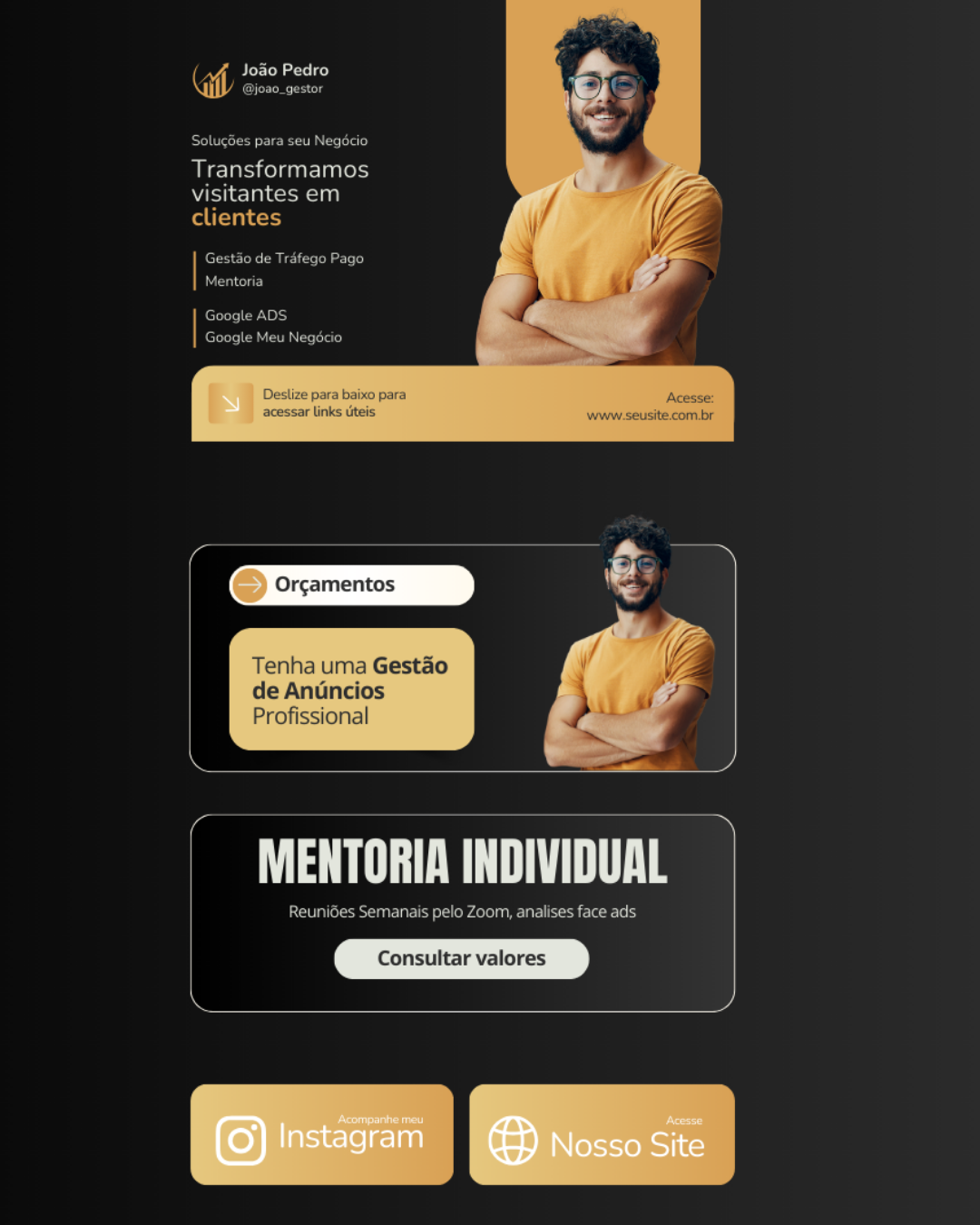 João Pedro
@joao_gestor

Soluções para seu Negócio

Transformamos visitantes em clientes

Gestão de Tráfego Pago
Mentoria

Google ADS
Google Meu Negócio

Deslize para baixo para acessar links úteis

Acesse:
www.seusite.com.br

Orçamentos

Tenha uma Gestão de Anúncios Profissional

MENTORIA INDIVIDUAL

Reuniões Semanais pelo Zoom, analises face ads

Consultar valores

Acompanhe meu
Instagram

Acesse
Nosso Site